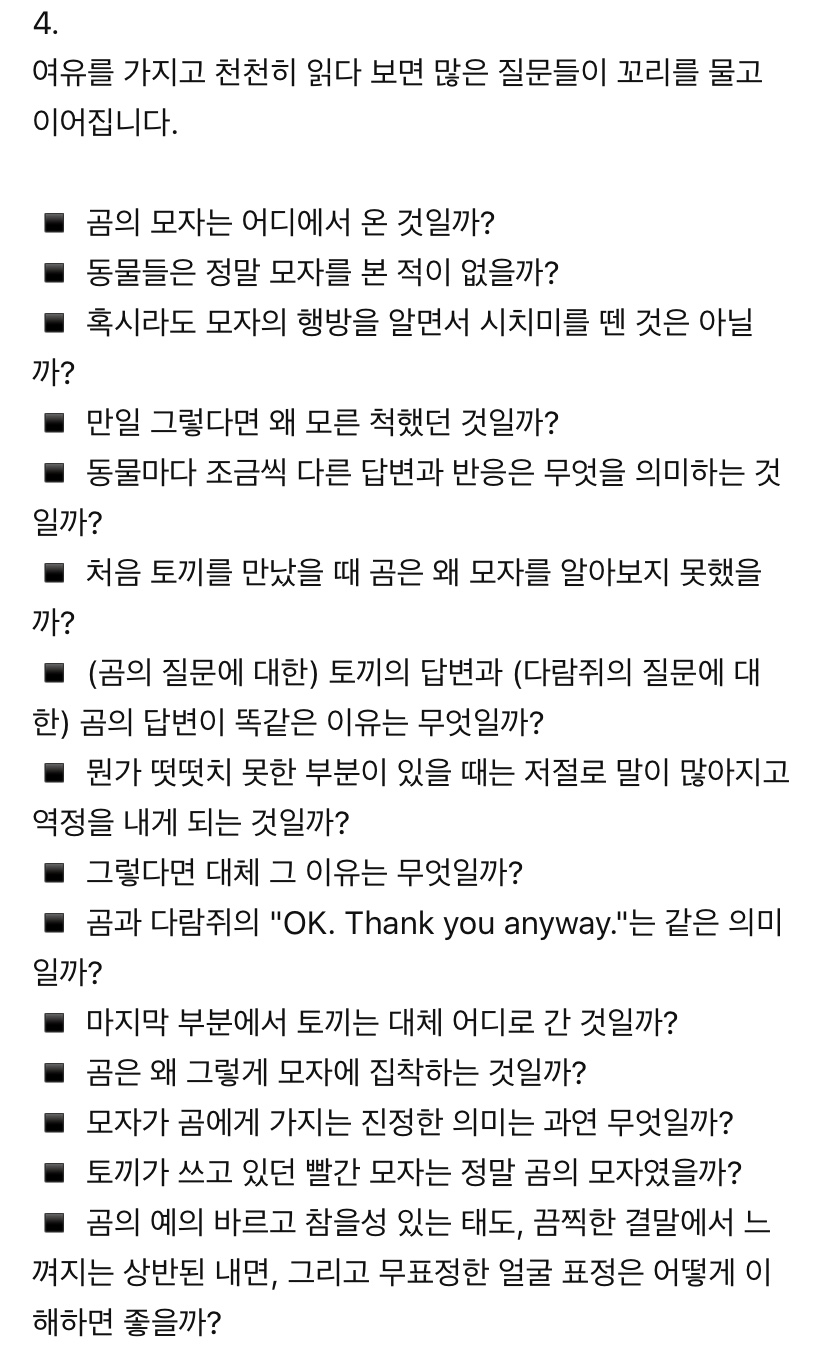 4.
여유를 가지고 천천히 읽다 보면 많은 질문들이 꼬리를 물고 이어집니다.

■ 곰의 모자는 어디에서 온 것일까?
■ 동물들은 정말 모자를 본 적이 없을까?
■ 혹시라도 모자의 행방을 알면서 시치미를 뗀 것은 아닐까?
■ 만일 그렇다면 왜 모른 척했던 것일까?
■ 동물마다 조금씩 다른 답변과 반응은 무엇을 의미하는 것일까?
■ 처음 토끼를 만났을 때 곰은 왜 모자를 알아보지 못했을까?
■ (곰의 질문에 대한) 토끼의 답변과 (다람쥐의 질문에 대한) 곰의 답변이 똑같은 이유는 무엇일까?
■ 뭔가 떳떳치 못한 부분이 있을 때는 저절로 말이 많아지고 역정을 내게 되는 것일까?
■ 그렇다면 대체 그 이유는 무엇일까?
■ 곰과 다람쥐의 "OK. Thank you anyway."는 같은 의미일까?
■ 마지막 부분에서 토끼는 대체 어디로 간 것일까?
■ 곰은 왜 그렇게 모자에 집착하는 것일까?
■ 모자가 곰에게 가지는 진정한 의미는 과연 무엇일까?
■ 토끼가 쓰고 있던 빨간 모자는 정말 곰의 모자였을까?
■ 곰의 예의 바르고 참을성 있는 태도, 끔찍한 결말에서 느껴지는 상반된 내면, 그리고 무표정한 얼굴 표정은 어떻게 이해하면 좋을까?